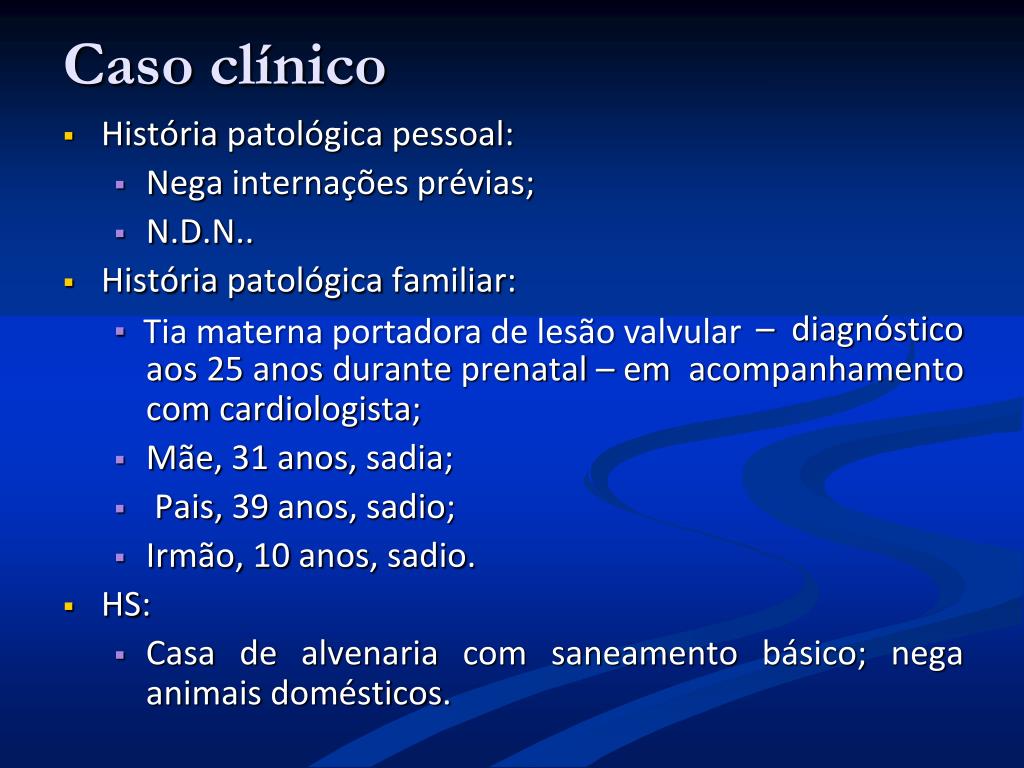 Caso clínico

História patológica pessoal:

Nega internações prévias;

N.D.N..

História patológica familiar:

Tia materna portadora de lesão valvular – diagnóstico aos 25 anos durante prenatal – em acompanhamento com cardiologista;

Mãe, 31 anos, sadia;

Pais, 39 anos, sadio;

Irmão, 10 anos, sadio.

HS:

Casa de alvenaria com saneamento básico; nega animais domésticos.